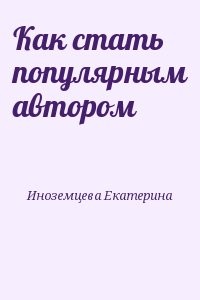 Как стать популярным автором

Иноземцева Екатерина